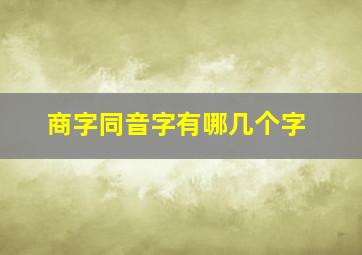 商字同音字有哪几个字